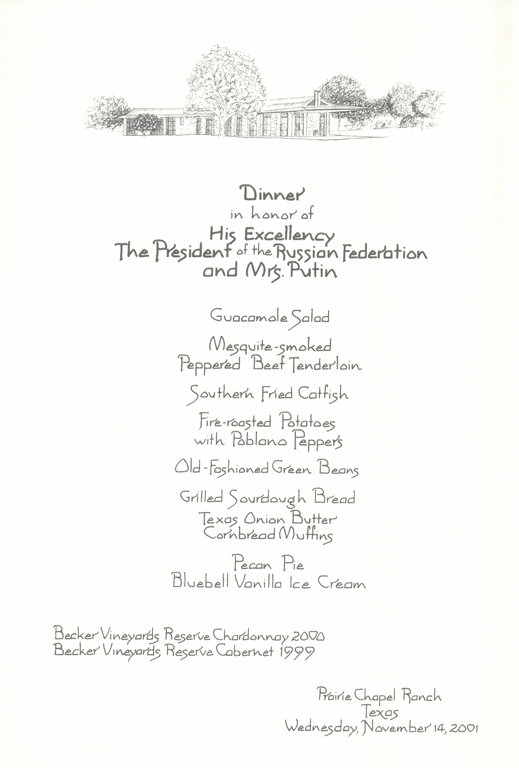 Dinner
in honor of
His Excellency
The President of the Russian Federation
and Mrs. Putin

Guacamole Salad

Mesquite-smoked
Peppered Beef Tenderloin

Southern Fried Catfish

Fire-roasted Potatoes
with Poblano Peppers

Old-Fashioned Green Beans

Grilled Sourdough Bread
Texas Onion Butter
Cornbread Muffins

Pecan Pie
Bluebell Vanilla Ice Cream

Becker Vineyards Reserve Chardonnay 2000
Becker Vineyards Reserve Cabernet 1999

Prairie Chapel Ranch
Texas
Wednesday, November 14, 2001